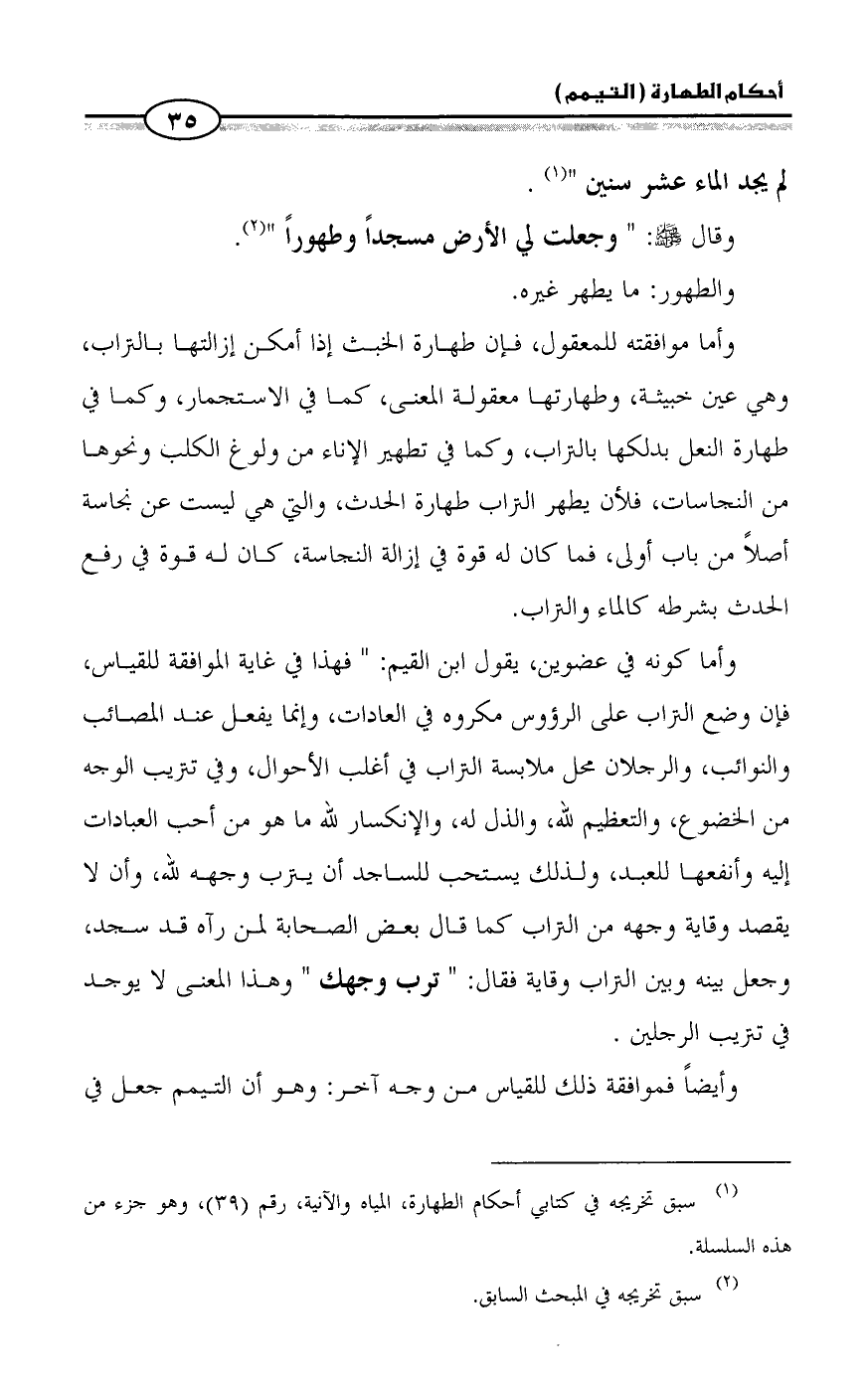 أحكام الطهارة (التيمم)

٣٥

لم يجد الماء عشر سنين "(١) .

وقال ﷺ: " وجعلت لي الأرض مسجداً وطهوراً "(٢).

والطهور: ما يطهر غيره.

وأما موافقته للمعقول، فإن طهارة الخبث إذا أمكن إزالتها بالتراب، وهي عين خبيثة، وطهارتها معقولة المعنى، كما في الاستجمار، وكما في طهارة النعل بدلكها بالتراب، وكما في تطهير الإناء من ولوغ الكلب ونحوها من النجاسات، فلأن يطهر التراب طهارة الحدث، والتي هي ليست عن نجاسة أصلاً من باب أولى، فما كان له قوة في إزالة النجاسة، كان له قوة في رفع الحدث بشرطه كالماء والتراب.

وأما كونه في عضوين، يقول ابن القيم: " فهذا في غاية الموافقة للقياس، فإن وضع التراب على الرؤوس مكروه في العادات، وإنما يفعل عند المصائب والنوائب، والرجلان محل ملابسة التراب في أغلب الأحوال، وفي تتريب الوجه من الخضوع، والتعظيم لله، والذل له، والإنكسار لله ما هو من أحب العبادات إليه وأنفعها للعبد، ولذلك يستحب للساجد أن يترب وجهه لله، وأن لا يقصد وقاية وجهه من التراب كما قال بعض الصحابة لمن رآه قد سجد، وجعل بينه وبين التراب وقاية فقال: " ترب وجهك " وهذا المعنى لا يوجد في تتريب الرجلين .

وأيضاً فموافقة ذلك للقياس من وجه آخر: وهو أن التيمم جعل في

(١) سبق تخريجه في كتابي أحكام الطهارة، المياه والآنية، رقم (٣٩)، وهو جزء من هذه السلسلة.

(٢) سبق تخريجه في المبحث السابق.